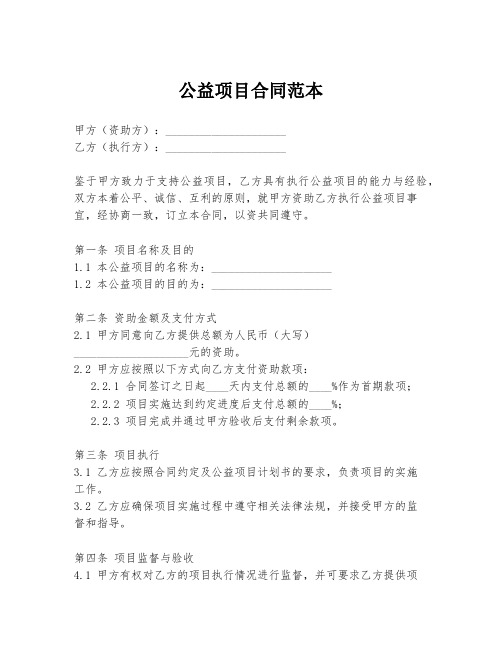 公益项目合同范本

甲方（资助方）：____________________
乙方（执行方）：____________________

鉴于甲方致力于支持公益项目，乙方具有执行公益项目的能力与经验，双方本着公平、诚信、互利的原则，就甲方资助乙方执行公益项目事宜，经协商一致，订立本合同，以资共同遵守。

第一条 项目名称及目的
1.1 本公益项目的名称为：____________________
1.2 本公益项目的目的为：____________________

第二条 资助金额及支付方式
2.1 甲方同意向乙方提供总额为人民币（大写）____________________元的资助。
2.2 甲方应按照以下方式向乙方支付资助款项：
2.2.1 合同签订之日起____天内支付总额的____%作为首期款项；
2.2.2 项目实施达到约定进度后支付总额的____%；
2.2.3 项目完成并通过甲方验收后支付剩余款项。

第三条 项目执行
3.1 乙方应按照合同约定及公益项目计划书的要求，负责项目的实施工作。
3.2 乙方应确保项目实施过程中遵守相关法律法规，并接受甲方的监督和指导。

第四条 项目监督与验收
4.1 甲方有权对乙方的项目执行情况进行监督，并可要求乙方提供项